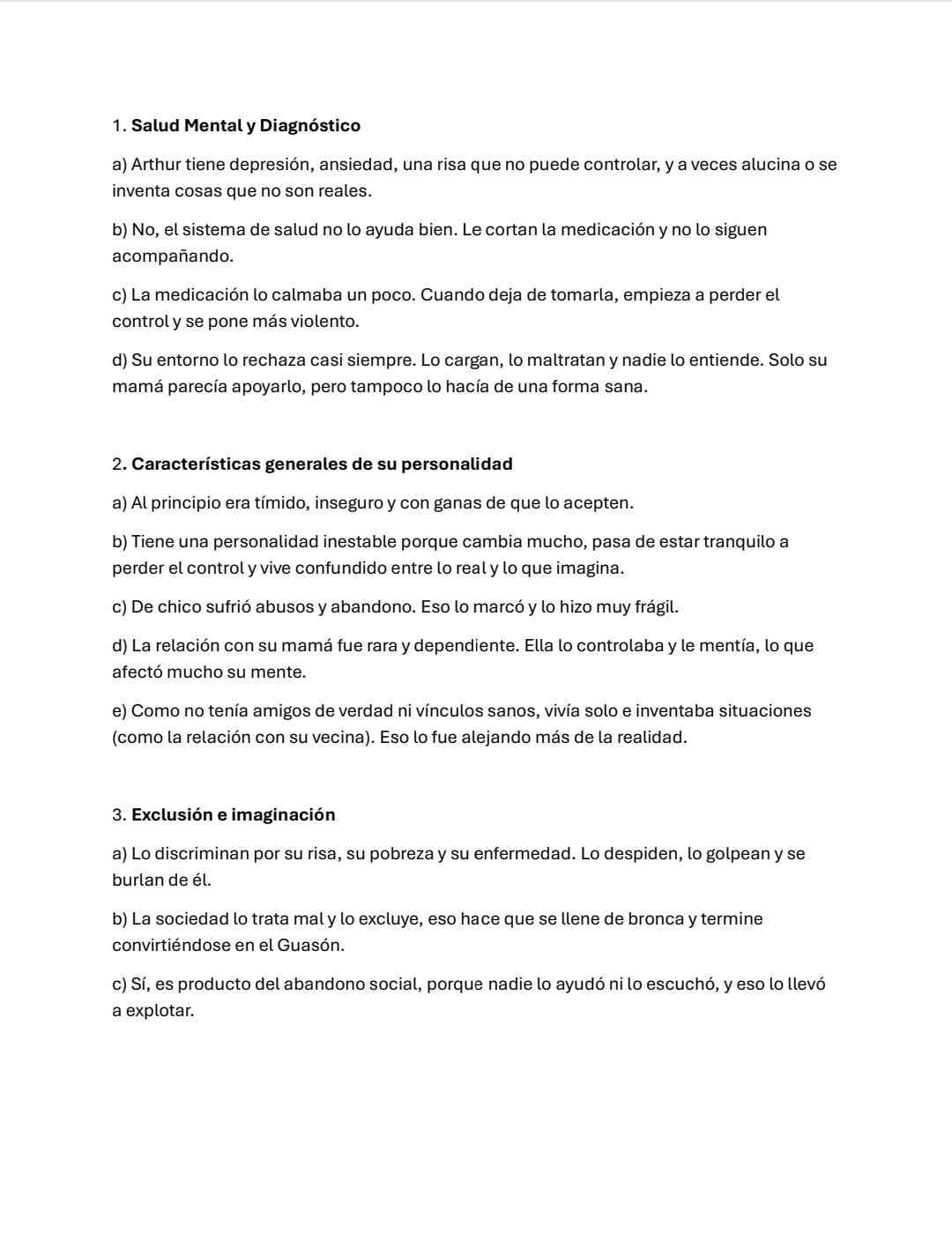 1. Salud Mental y Diagnóstico

a) Arthur tiene depresión, ansiedad, una risa que no puede controlar, y a veces alucina o se inventa cosas que no son reales.

b) No, el sistema de salud no lo ayuda bien. Le cortan la medicación y no lo siguen acompañando.

c) La medicación lo calmaba un poco. Cuando deja de tomarla, empieza a perder el control y se pone más violento.

d) Su entorno lo rechaza casi siempre. Lo cargan, lo maltratan y nadie lo entiende. Solo su mamá parecía apoyarlo, pero tampoco lo hacía de una forma sana.

2. Características generales de su personalidad

a) Al principio era tímido, inseguro y con ganas de que lo acepten.

b) Tiene una personalidad inestable porque cambia mucho, pasa de estar tranquilo a perder el control y vive confundido entre lo real y lo que imagina.

c) De chico sufrió abusos y abandono. Eso lo marcó y lo hizo muy frágil.

d) La relación con su mamá fue rara y dependiente. Ella lo controlaba y le mentía, lo que afectó mucho su mente.

e) Como no tenía amigos de verdad ni vínculos sanos, vivía solo e inventaba situaciones (como la relación con su vecina). Eso lo fue alejando más de la realidad.

3. Exclusión e imaginación

a) Lo discriminan por su risa, su pobreza y su enfermedad. Lo despiden, lo golpean y se burlan de él.

b) La sociedad lo trata mal y lo excluye, eso hace que se llene de bronca y termine convirtiéndose en el Guasón.

c) Sí, es producto del abandono social, porque nadie lo ayudó ni lo escuchó, y eso lo llevó a explotar.